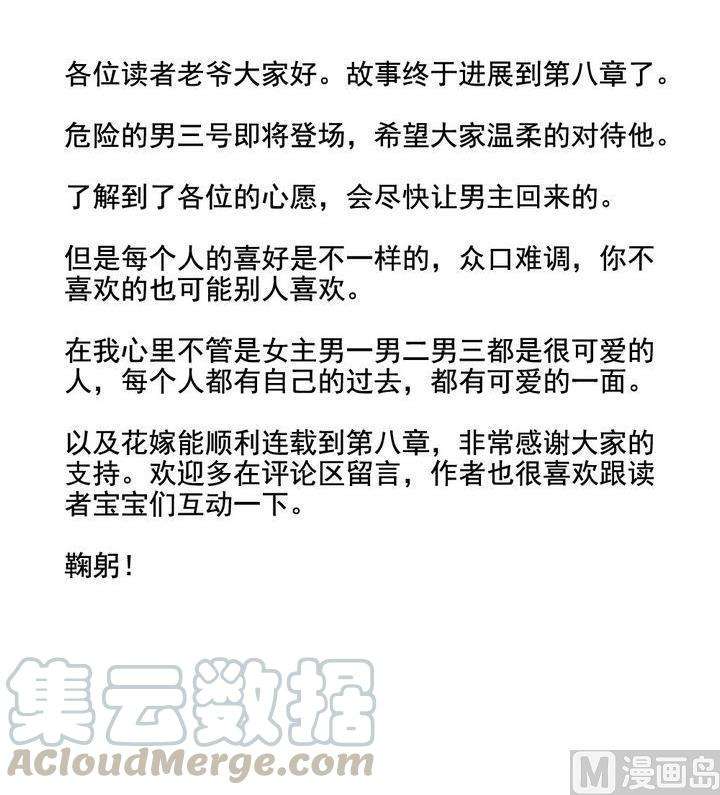 各位读者老爷大家好。故事终于进展到第八章了。

危险的男三号即将登场，希望大家温柔的对待他。

了解到了各位的心愿，会尽快让男主回来的。

但是每个人的喜好是不一样的，众口难调，你不喜欢的也可能别人喜欢。

在我心里不管是女主男一男二男三都是很可爱的人，每个人都有自己的过去，都有可爱的一面。

以及花嫁能顺利连载到第八章，非常感谢大家的支持。欢迎多在评论区留言，作者也很喜欢跟读者宝宝们互动一下。

鞠躬！

集云数据
ACloudMerge.com

M 漫画岛